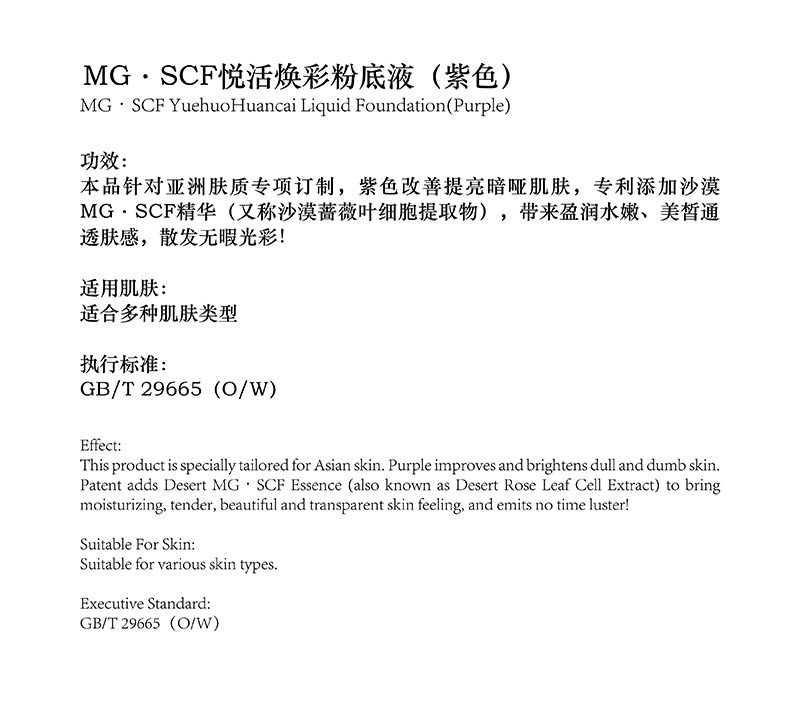 MG · SCF悦活焕彩粉底液（紫色）
MG · SCF YuehuoHuancai Liquid Foundation(Purple)

功效：
本品针对亚洲肤质专项订制，紫色改善提亮暗哑肌肤，专利添加沙漠MG · SCF精华（又称沙漠蔷薇叶细胞提取物），带来盈润水嫩、美皙通透肤感，散发无暇光彩！

适用肌肤：
适合多种肌肤类型

执行标准：
GB/T 29665（O/W）

Effect:
This product is specially tailored for Asian skin. Purple improves and brightens dull and dumb skin. Patent adds Desert MG · SCF Essence (also known as Desert Rose Leaf Cell Extract) to bring moisturizing, tender, beautiful and transparent skin feeling, and emits no time luster!

Suitable For Skin:
Suitable for various skin types.

Executive Standard:
GB/T 29665（O/W）